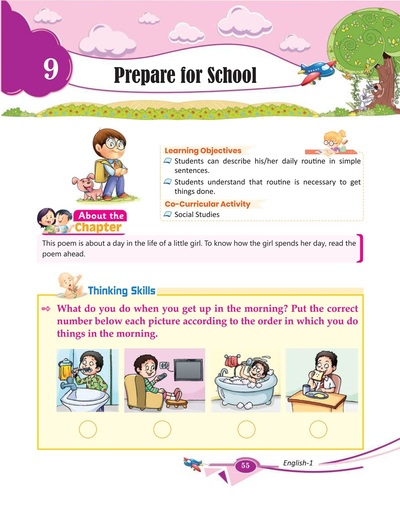 9

Prepare for School

Learning Objectives

Students can describe his/her daily routine in simple sentences.

Students understand that routine is necessary to get things done.

Co-Curricular Activity

Social Studies

About the Chapter

This poem is about a day in the life of a little girl. To know how the girl spends her day, read the poem ahead.

Thinking Skills

What do you do when you get up in the morning? Put the correct number below each picture according to the order in which you do things in the morning.

55

English-1